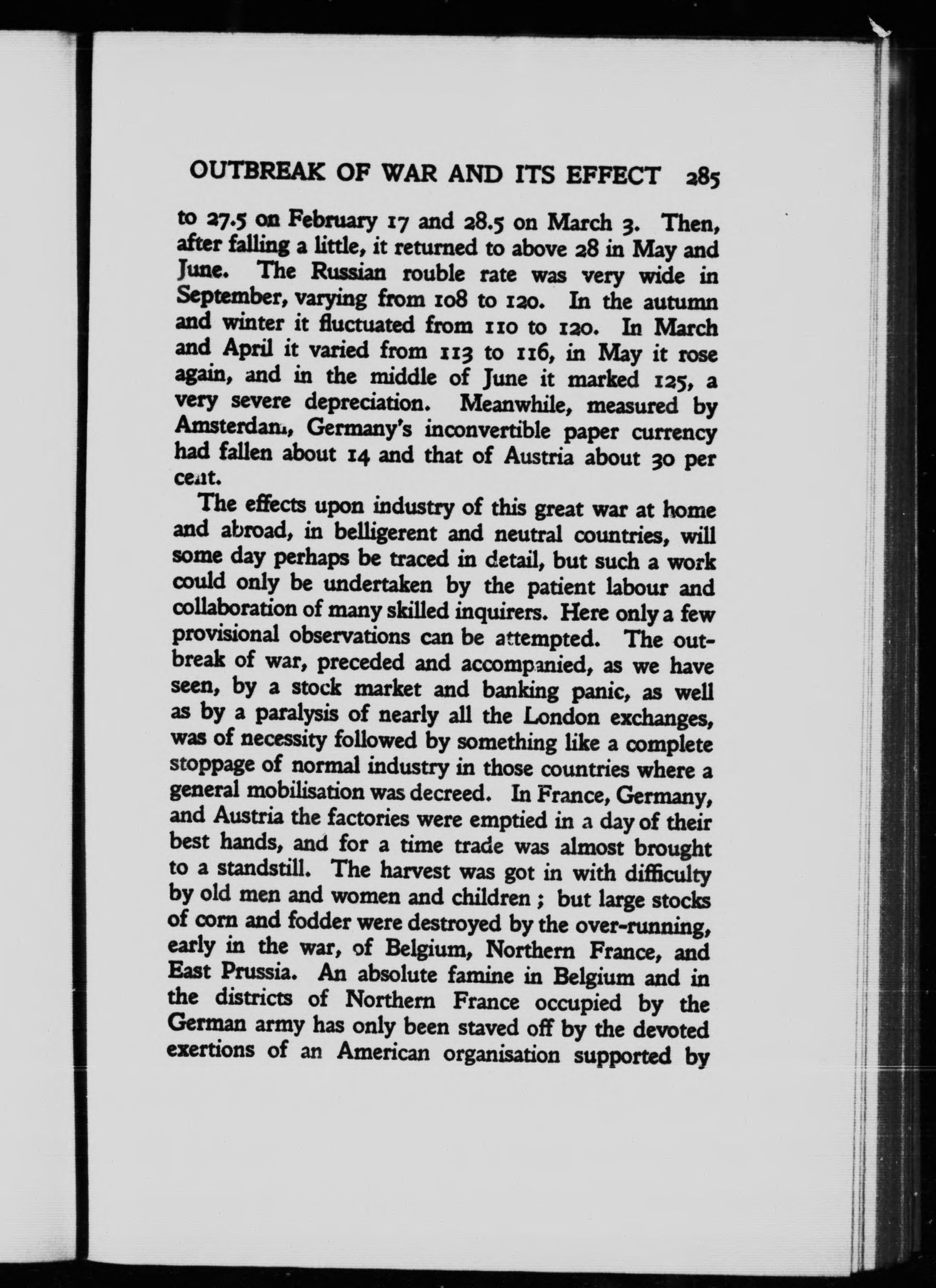 OUTBREAK OF WAR AND ITS EFFECT 285

to 27.5 on February 17 and 28.5 on March 3. Then, after falling a little, it returned to above 28 in May and June. The Russian rouble rate was very wide in September, varying from 108 to 120. In the autumn and winter it fluctuated from 110 to 120. In March and April it varied from 113 to 116, in May it rose again, and in the middle of June it marked 125, a very severe depreciation. Meanwhile, measured by Amsterdam, Germany's inconvertible paper currency had fallen about 14 and that of Austria about 30 per cent.

The effects upon industry of this great war at home and abroad, in belligerent and neutral countries, will some day perhaps be traced in detail, but such a work could only be undertaken by the patient labour and collaboration of many skilled inquirers. Here only a few provisional observations can be attempted. The outbreak of war, preceded and accompanied, as we have seen, by a stock market and banking panic, as well as by a paralysis of nearly all the London exchanges, was of necessity followed by something like a complete stoppage of normal industry in those countries where a general mobilisation was decreed. In France, Germany, and Austria the factories were emptied in a day of their best hands, and for a time trade was almost brought to a standstill. The harvest was got in with difficulty by old men and women and children; but large stocks of corn and fodder were destroyed by the over-running, early in the war, of Belgium, Northern France, and East Prussia. An absolute famine in Belgium and in the districts of Northern France occupied by the German army has only been staved off by the devoted exertions of an American organisation supported by